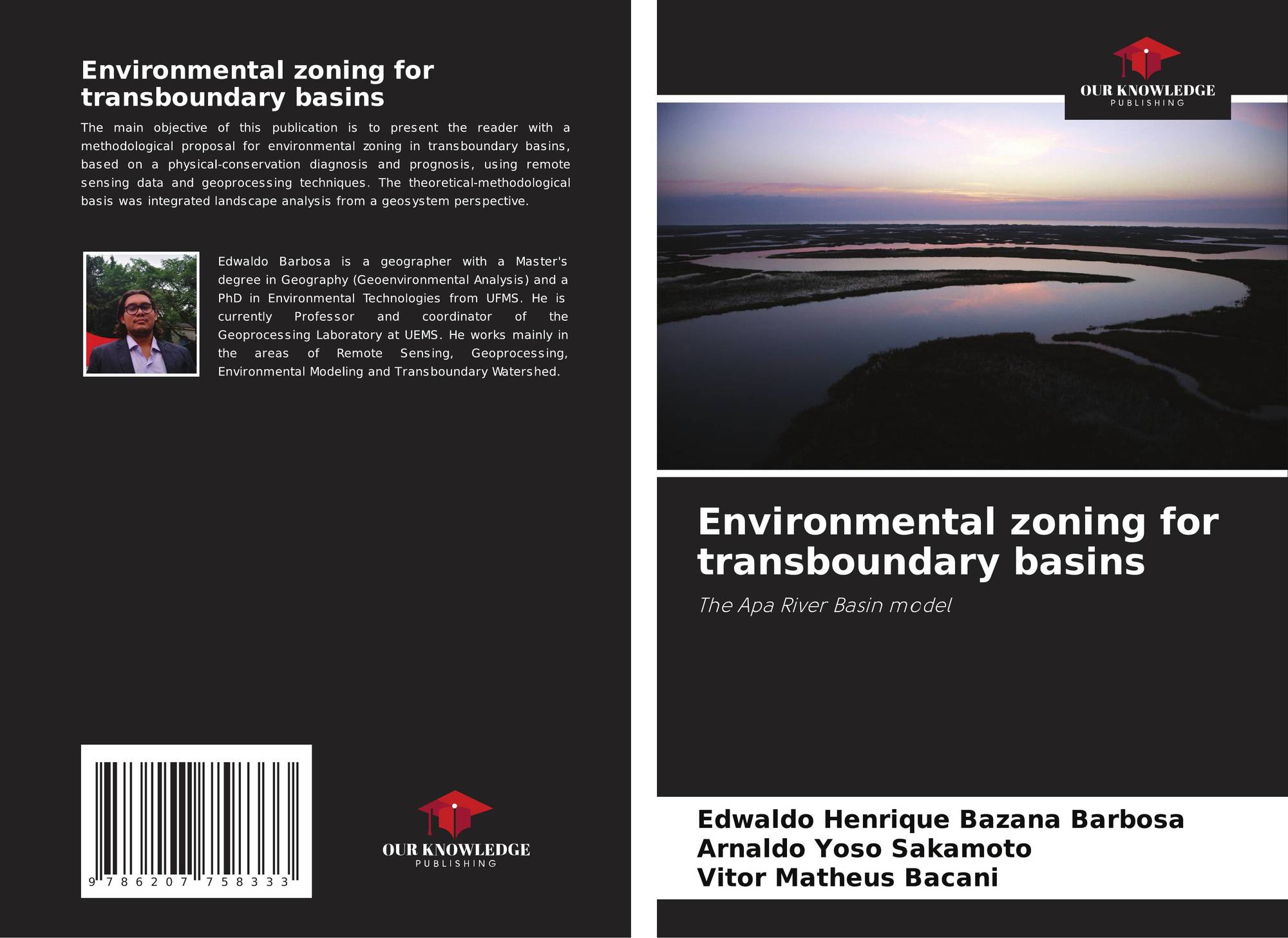 Environmental zoning for transboundary basins

The main objective of this publication is to present the reader with a methodological proposal for environmental zoning in transboundary basins, based on a physical-conservation diagnosis and prognosis, using remote sensing data and geoprocessing techniques. The theoretical-methodological basis was integrated landscape analysis from a geosystem perspective.

Edwaldo Barbosa is a geographer with a Master's degree in Geography (Geoenvironmental Analysis) and a PhD in Environmental Technologies from UFMS. He is currently Professor and coordinator of the Geoprocessing Laboratory at UEMS. He works mainly in the areas of Remote Sensing, Geoprocessing, Environmental Modeling and Transboundary Watershed.

9 786207 758333

OUR KNOWLEDGE
PUBLISHING

OUR KNOWLEDGE
PUBLISHING

Environmental zoning for transboundary basins

The Apa River Basin model

Edwaldo Henrique Bazana Barbosa
Arnaldo Yoso Sakamoto
Vitor Matheus Bacani